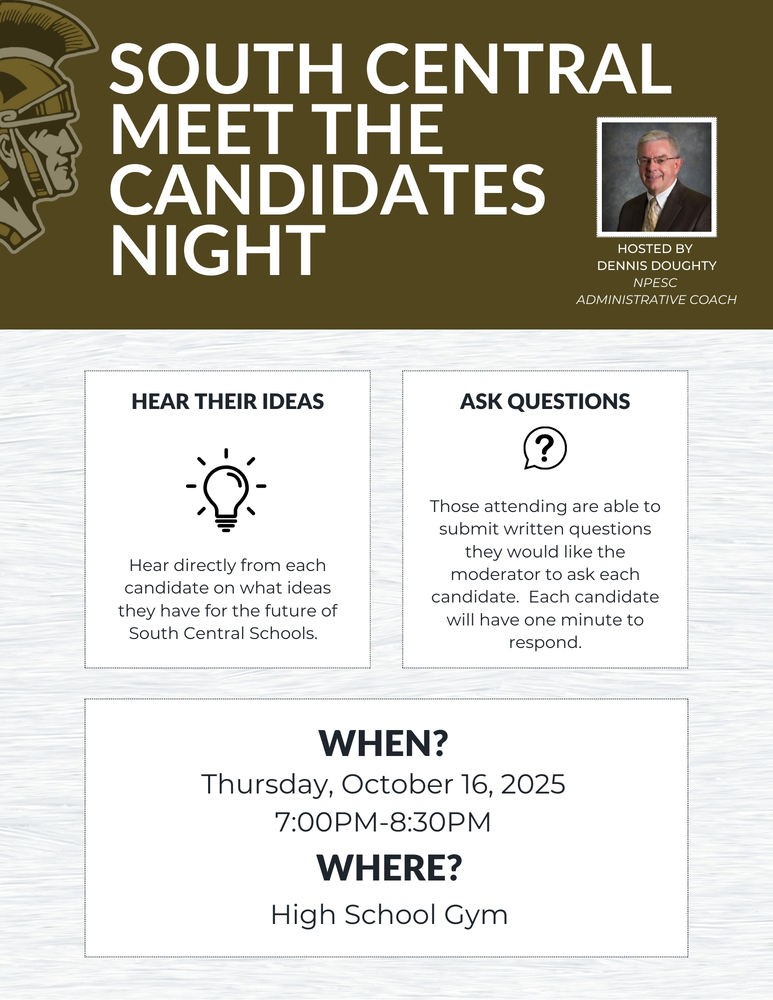 SOUTH CENTRAL MEET THE CANDIDATES NIGHT

HOSTED BY
DENNIS DOUGHTY
NPESC
ADMINISTRATIVE COACH

HEAR THEIR IDEAS

Hear directly from each candidate on what ideas they have for the future of South Central Schools.

ASK QUESTIONS

?

Those attending are able to submit written questions they would like the moderator to ask each candidate. Each candidate will have one minute to respond.

WHEN?
Thursday, October 16, 2025
7:00PM-8:30PM
WHERE?
High School Gym